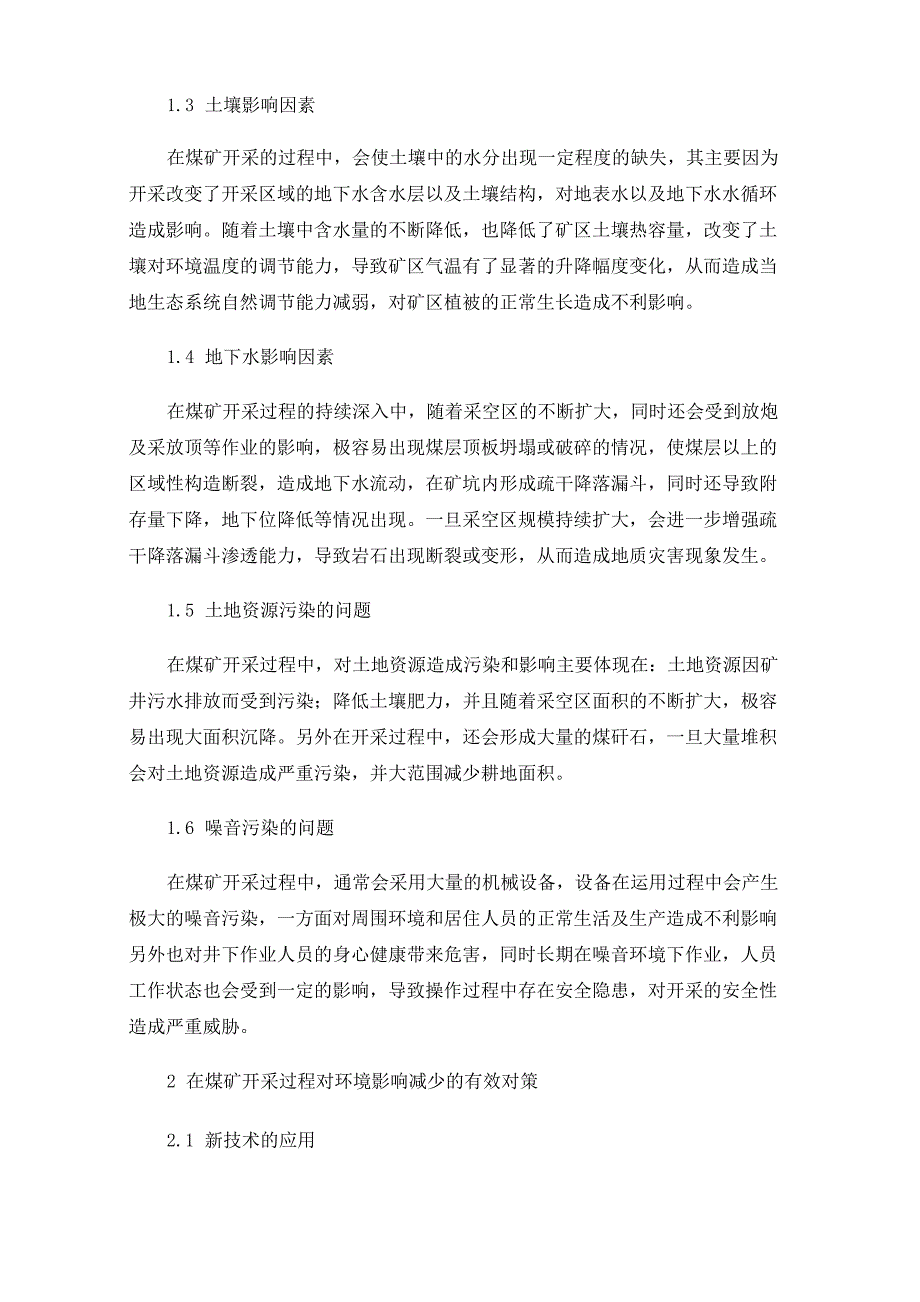 1.3 土壤影响因素

在煤矿开采的过程中，会使土壤中的水分出现一定程度的缺失，其主要因为开采改变了开采区域的地下水含水层以及土壤结构，对地表水以及地下水水循环造成影响。随着土壤中含水量的不断降低，也降低了矿区土壤热容量，改变了土壤对环境温度的调节能力，导致矿区气温有了显著的升降幅度变化，从而造成当地生态系统自然调节能力减弱，对矿区植被的正常生长造成不利影响。

1.4 地下水影响因素

在煤矿开采过程的持续深入中，随着采空区的不断扩大，同时还会受到放炮及采放顶等作业的影响，极容易出现煤层顶板坍塌或破碎的情况，使煤层以上的区域性构造断裂，造成地下水流动，在矿坑内形成疏干降落漏斗，同时还导致附存量下降，地下位降低等情况出现。一旦采空区规模持续扩大，会进一步增强疏干降落漏斗渗透能力，导致岩石出现断裂或变形，从而造成地质灾害现象发生。

1.5 土地资源污染的问题

在煤矿开采过程中，对土地资源造成污染和影响主要体现在：土地资源因矿井污水排放而受到污染；降低土壤肥力，并且随着采空区面积的不断扩大，极容易出现大面积沉降。另外在开采过程中，还会形成大量的煤矸石，一旦大量堆积会对土地资源造成严重污染，并大范围减少耕地面积。

1.6 噪音污染的问题

在煤矿开采过程中，通常会采用大量的机械设备，设备在运用过程中会产生极大的噪音污染，一方面对周围环境和居住人员的正常生活及生产造成不利影响另外也对井下作业人员的身心健康带来危害，同时长期在噪音环境下作业，人员工作状态也会受到一定的影响，导致操作过程中存在安全隐患，对开采的安全性造成严重威胁。

2 在煤矿开采过程对环境影响减少的有效对策

2.1 新技术的应用